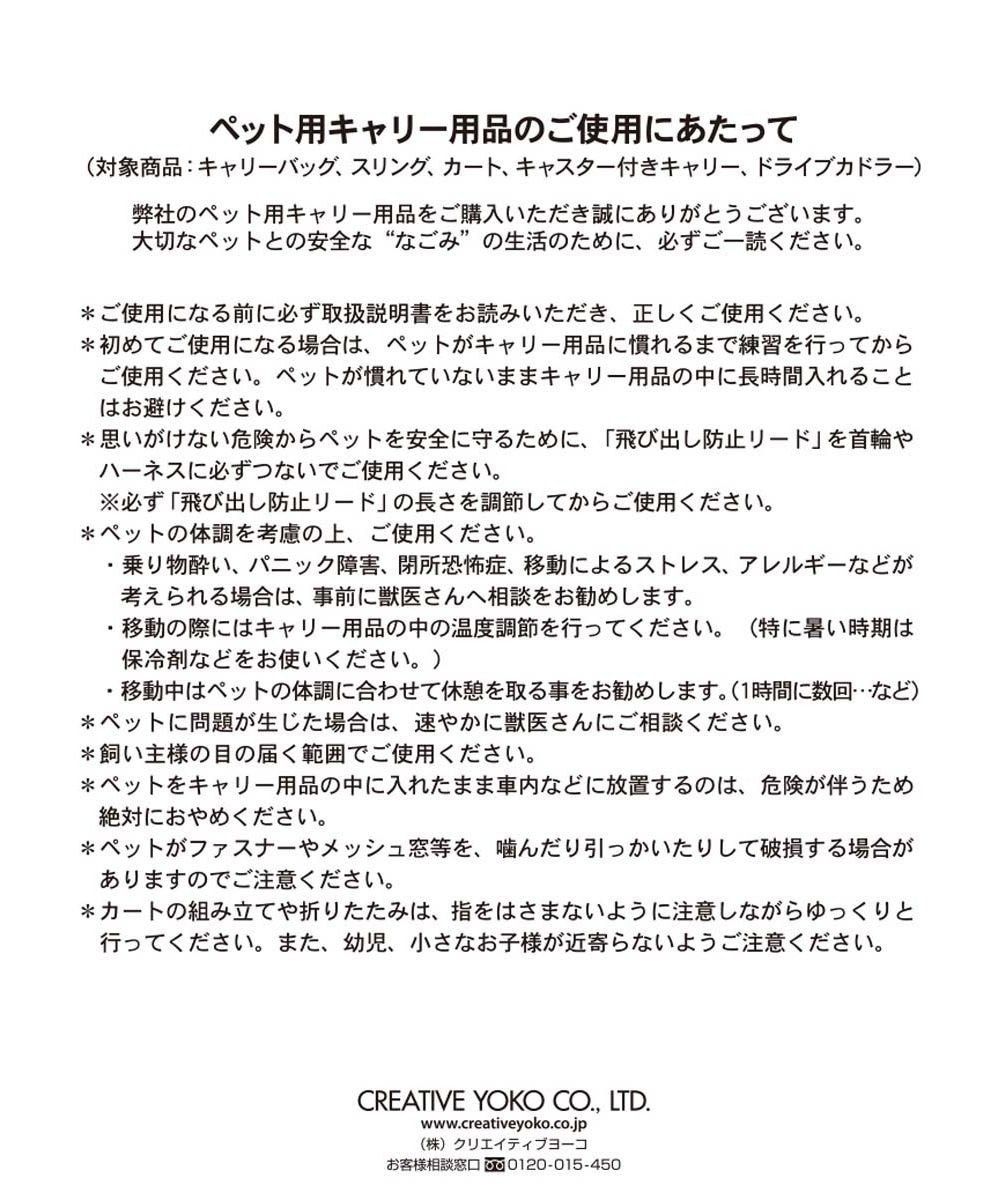 ペット用キャリー用品のご使用にあたって
(対象商品:キャリーバッグ、スリング、カート、キャスター付きキャリー、ドライブカドラー)

弊社のペット用キャリー用品をご購入いただき誠にありがとうございます。
大切なペットとの安全な“なごみ”の生活のために、必ずご一読ください。

＊ご使用になる前に必ず取扱説明書をお読みいただき、正しくご使用ください。
＊初めてご使用になる場合は、ペットがキャリー用品に慣れるまで練習を行ってからご使用ください。ペットが慣れていないままキャリー用品の中に長時間入れることはお避けください。
＊思いがけない危険からペットを安全に守るために、「飛び出し防止リード」を首輪やハーネスに必ずつないでご使用ください。
※必ず「飛び出し防止リード」の長さを調節してからご使用ください。
＊ペットの体調を考慮の上、ご使用ください。
・乗り物酔い、パニック障害、閉所恐怖症、移動によるストレス、アレルギーなどが考えられる場合は、事前に獣医さんへ相談をお勧めします。
・移動の際にはキャリー用品の中の温度調節を行ってください。(特に暑い時期は保冷剤などをお使いください。)
・移動中はペットの体調に合わせて休憩を取る事をお勧めします。(1時間に数回…など)
＊ペットに問題が生じた場合は、速やかに獣医さんにご相談ください。
＊飼い主様の目の届く範囲でご使用ください。
＊ペットをキャリー用品の中に入れたまま車内などに放置するのは、危険が伴うため絶対におやめください。
＊ペットがファスナーやメッシュ窓等を、噛んだり引っかいたりして破損する場合がありますのでご注意ください。
＊カートの組み立てや折りたたみは、指をはさまないように注意しながらゆっくりと行ってください。また、幼児、小さなお子様が近寄らないようご注意ください。

CREATIVE YOKO CO., LTD.
www.creativeyoko.co.jp
(株)クリエイティブヨーコ
お客様相談窓口 0120-015-450